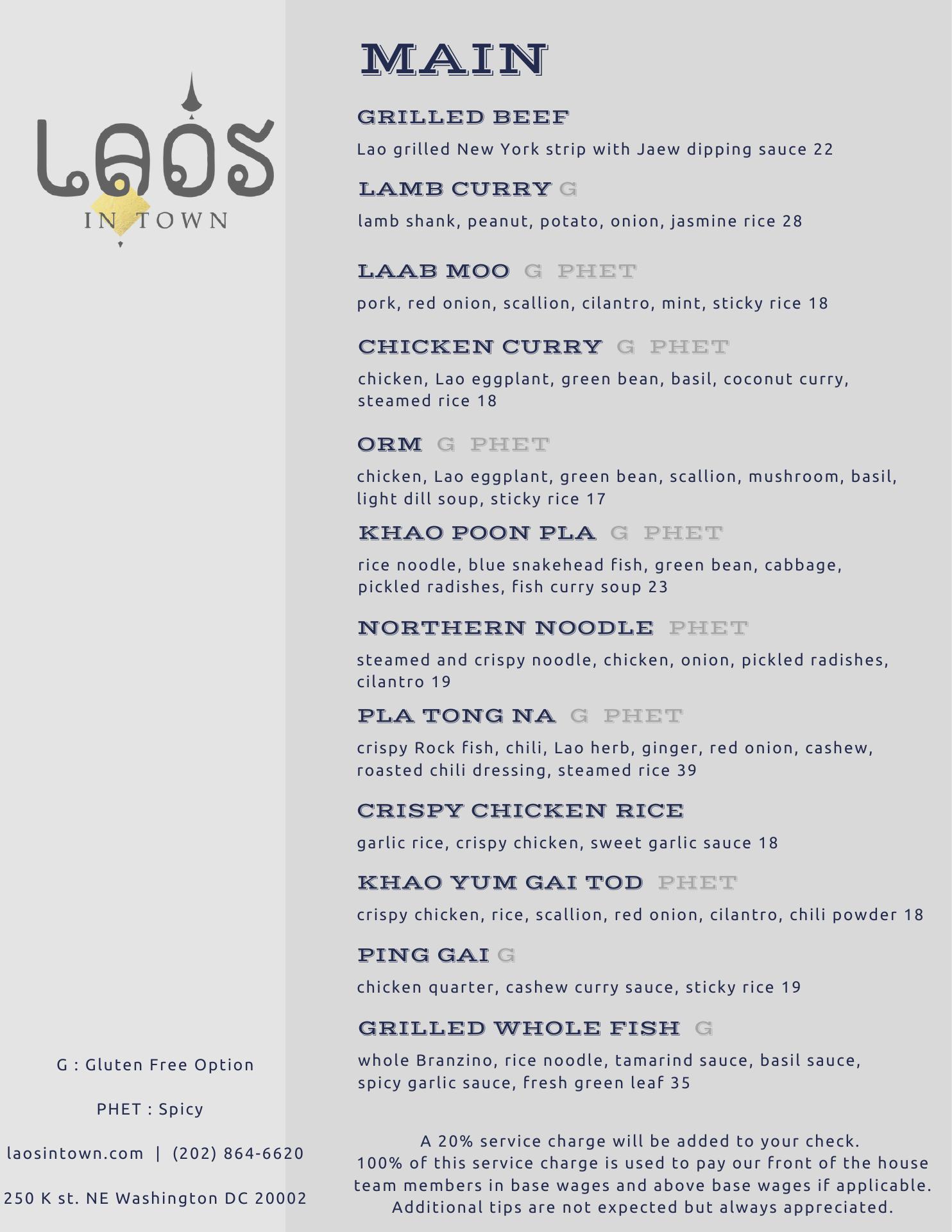 LAOS
IN TOWN

G : Gluten Free Option

PHET : Spicy

laosintown.com | (202) 864-6620

250 K st. NE Washington DC 20002

MAIN

GRILLED BEEF

Lao grilled New York strip with Jaew dipping sauce 22

LAMB CURRY G

lamb shank, peanut, potato, onion, jasmine rice 28

LAAB MOO G PHET

pork, red onion, scallion, cilantro, mint, sticky rice 18

CHICKEN CURRY G PHET

chicken, Lao eggplant, green bean, basil, coconut curry, steamed rice 18

ORM G PHET

chicken, Lao eggplant, green bean, scallion, mushroom, basil, light dill soup, sticky rice 17

KHAO POON PLA G PHET

rice noodle, blue snakehead fish, green bean, cabbage, pickled radishes, fish curry soup 23

NORTHERN NOODLE PHET

steamed and crispy noodle, chicken, onion, pickled radishes, cilantro 19

PLA TONG NA G PHET

crispy Rock fish, chili, Lao herb, ginger, red onion, cashew, roasted chili dressing, steamed rice 39

CRISPY CHICKEN RICE

garlic rice, crispy chicken, sweet garlic sauce 18

KHAO YUM GAI TOD PHET

crispy chicken, rice, scallion, red onion, cilantro, chili powder 18

PING GAI G

chicken quarter, cashew curry sauce, sticky rice 19

GRILLED WHOLE FISH G

whole Branzino, rice noodle, tamarind sauce, basil sauce, spicy garlic sauce, fresh green leaf 35

A 20% service charge will be added to your check.
100% of this service charge is used to pay our front of the house team members in base wages and above base wages if applicable. Additional tips are not expected but always appreciated.